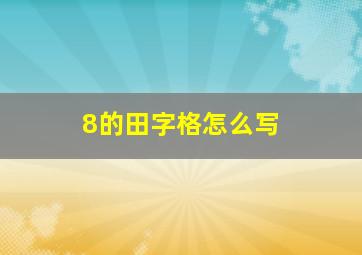 8的田字格怎么写